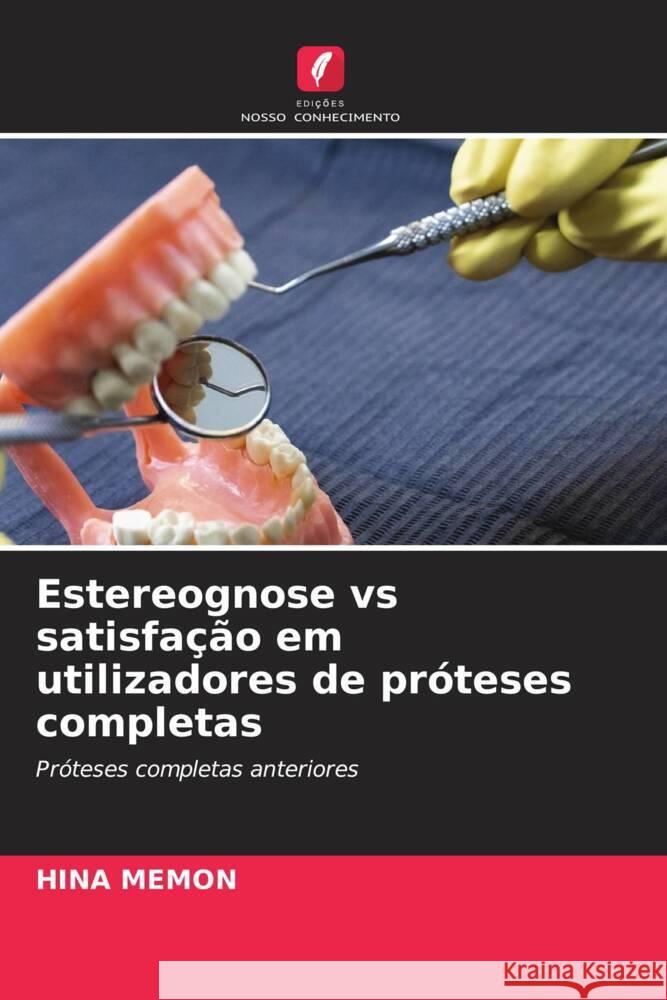 EDIÇÕES
NOSSO CONHECIMENTO

Estereognose vs satisfação em utilizadores de próteses completas

Próteses completas anteriores

HINA MEMON